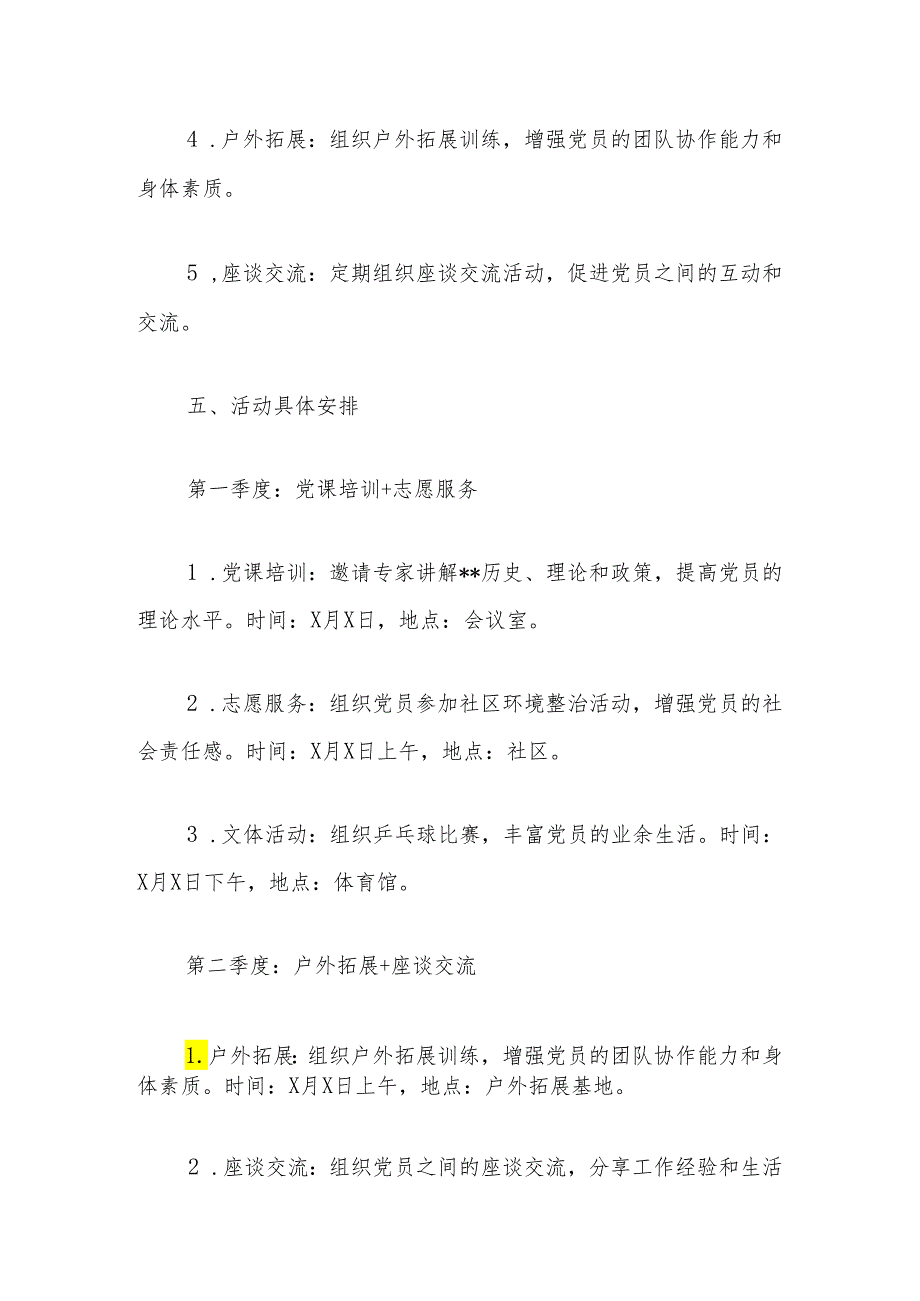 4．户外拓展：组织户外拓展训练，增强党员的团队协作能力和身体素质。

5，座谈交流：定期组织座谈交流活动，促进党员之间的互动和交流。

五、活动具体安排

第一季度：党课培训+志愿服务

1．党课培训：邀请专家讲解**历史、理论和政策，提高党员的理论水平。时间：X月X日，地点：会议室。

2．志愿服务：组织党员参加社区环境整治活动，增强党员的社会责任感。时间：X月X日上午，地点：社区。

3．文体活动：组织乒乓球比赛，丰富党员的业余生活。时间：X月X日下午，地点：体育馆。

第二季度：户外拓展+座谈交流

1.户外拓展：组织户外拓展训练，增强党员的团队协作能力和身体素质。时间：X月X日上午，地点：户外拓展基地。

2．座谈交流：组织党员之间的座谈交流，分享工作经验和生活